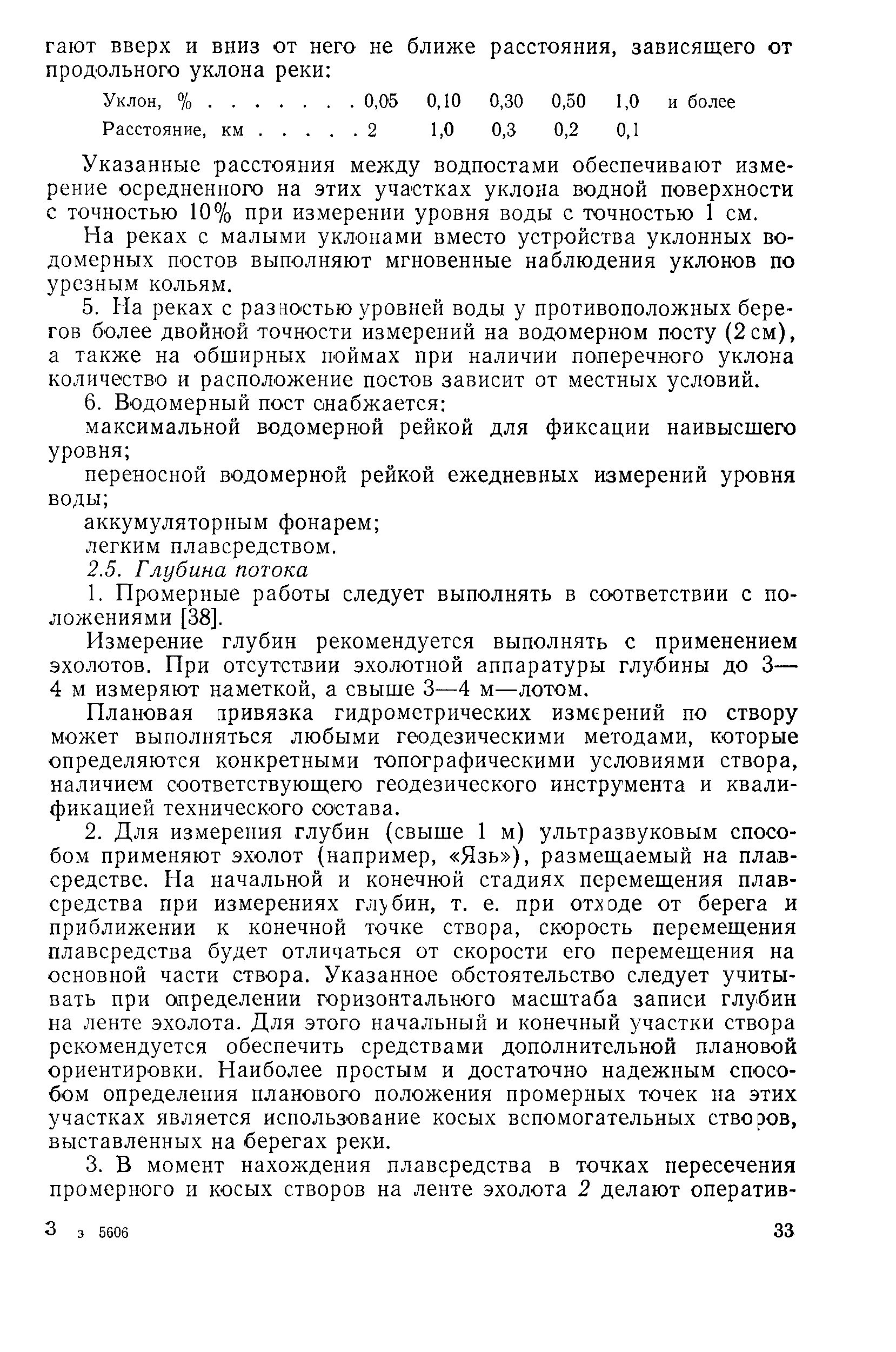 гают вверх и вниз от него не ближе расстояния, зависящего от продольного уклона реки:

| Уклон, % . . . . . . . | 0,05 | 0,10 | 0,30 | 0,50 | 1,0 | и более |
|---|---|---|---|---|---|---|
| Расстояние, км . . . . . | 2 | 1,0 | 0,3 | 0,2 | 0,1 | |

Указанные расстояния между водпостами обеспечивают измерение осредненного на этих участках уклона водной поверхности с точностью 10% при измерении уровня воды с точностью 1 см.

На реках с малыми уклонами вместо устройства уклонных водомерных постов выполняют мгновенные наблюдения уклонов по урезным кольям.

5. На реках с разностью уровней воды у противоположных берегов более двойной точности измерений на водомерном посту (2 см), а также на обширных поймах при наличии поперечного уклона количество и расположение постов зависит от местных условий.

6. Водомерный пост снабжается:

максимальной водомерной рейкой для фиксации наивысшего уровня;

переносной водомерной рейкой ежедневных измерений уровня воды;

аккумуляторным фонарем;

легким плавсредством.

2.5. Глубина потока

1. Промерные работы следует выполнять в соответствии с положениями [38].

Измерение глубин рекомендуется выполнять с применением эхолотов. При отсутствии эхолотной аппаратуры глубины до 3—4 м измеряют наметкой, а свыше 3—4 м—лотом.

Плановая привязка гидрометрических измерений по створу может выполняться любыми геодезическими методами, которые определяются конкретными топографическими условиями створа, наличием соответствующего геодезического инструмента и квалификацией технического состава.

2. Для измерения глубин (свыше 1 м) ультразвуковым способом применяют эхолот (например, «Язь»), размещаемый на плавсредстве. На начальной и конечной стадиях перемещения плавсредства при измерениях глубин, т. е. при отходе от берега и приближении к конечной точке створа, скорость перемещения плавсредства будет отличаться от скорости его перемещения на основной части створа. Указанное обстоятельство следует учитывать при определении горизонтального масштаба записи глубин на ленте эхолота. Для этого начальный и конечный участки створа рекомендуется обеспечить средствами дополнительной плановой ориентировки. Наиболее простым и достаточно надежным способом определения планового положения промерных точек на этих участках является использование косых вспомогательных створов, выставленных на берегах реки.

3. В момент нахождения плавсредства в точках пересечения промерного и косых створов на ленте эхолота 2 делают оператив-

3 з 5606 33